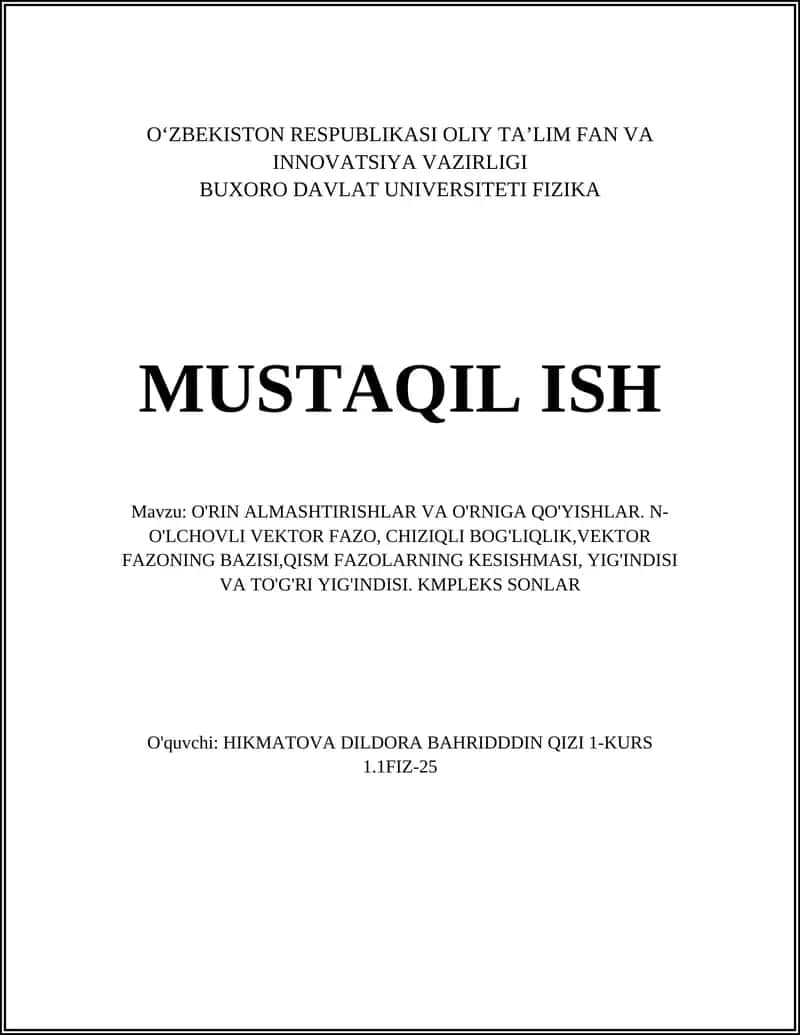 O‘ZBEKISTON RESPUBLIKASI OLIY TA’LIM FAN VA INNOVATSIYA VAZIRLIGI
BUXORO DAVLAT UNIVERSITETI FIZIKA

MUSTAQIL ISH

Mavzu: O'RIN ALMASHTIRISHLAR VA O'RNIGA QO'YISHLAR. N-O'LCHOVLI VEKTOR FAZO, CHIZIQLI BOG'LIQLIK,VEKTOR FAZONING BAZISI,QISM FAZOLARNING KESISHMASI, YIG'INDISI VA TO'G'RI YIG'INDISI. KMPLEKS SONLAR

O'quvchi: HIKMATOVA DILDORA BAHRIDDDIN QIZI 1-KURS 1.1FIZ-25